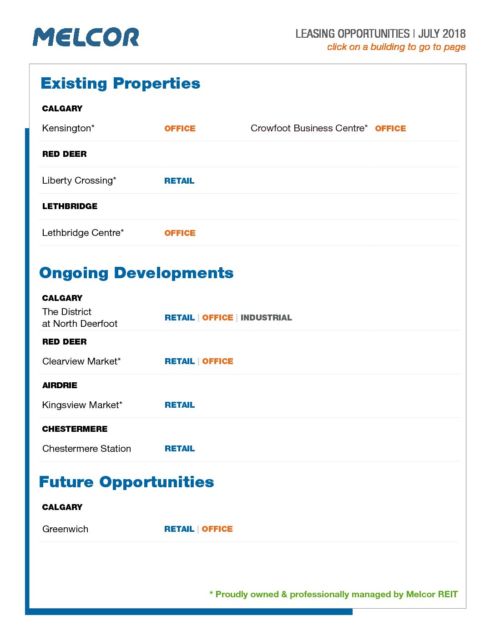 MELCOR

LEASING OPPORTUNITIES | JULY 2018
click on a building to go to page

Existing Properties

CALGARY

Kensington* OFFICE

Crowfoot Business Centre* OFFICE

RED DEER

Liberty Crossing* RETAIL

LETHBRIDGE

Lethbridge Centre* OFFICE

Ongoing Developments

CALGARY

The District at North Deerfoot RETAIL | OFFICE | INDUSTRIAL

RED DEER

Clearview Market* RETAIL | OFFICE

AIRDRIE

Kingsview Market* RETAIL

CHESTERMERE

Chestermere Station RETAIL

Future Opportunities

CALGARY

Greenwich RETAIL | OFFICE

* Proudly owned & professionally managed by Melcor REIT